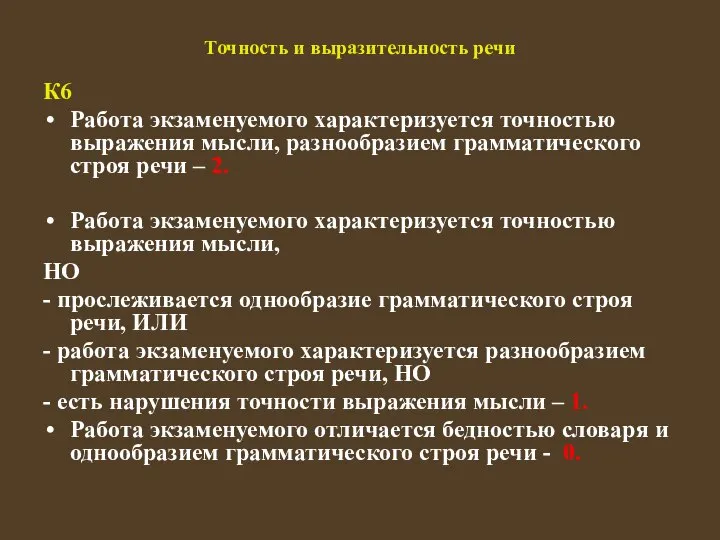 Точность и выразительность речи

К6

• Работа экзаменуемого характеризуется точностью выражения мысли, разнообразием грамматического строя речи – 2.

• Работа экзаменуемого характеризуется точностью выражения мысли,

НО

- прослеживается однообразие грамматического строя речи, ИЛИ

- работа экзаменуемого характеризуется разнообразием грамматического строя речи, НО

- есть нарушения точности выражения мысли – 1.

• Работа экзаменуемого отличается бедностью словаря и однообразием грамматического строя речи - 0.